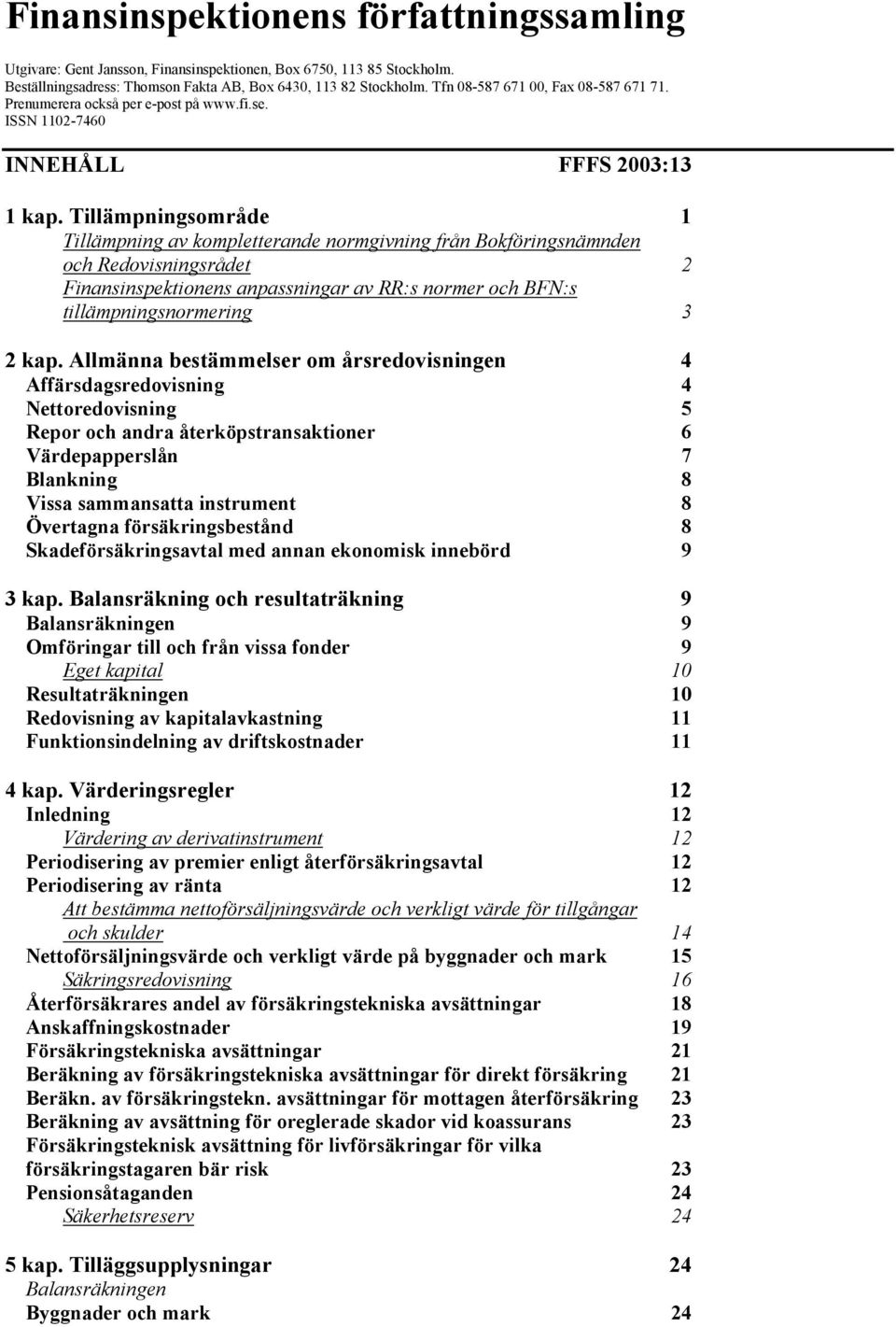 Finansinspektionens författningssamling

Utgivare: Gent Jansson, Finansinspektionen, Box 6750, 113 85 Stockholm. Beställningsadress: Thomson Fakta AB, Box 6430, 113 82 Stockholm. Tfn 08-587 671 00, Fax 08-587 671 71. Prenumerera också per e-post på www.fi.se. ISSN 1102-7460

INNEHÅLL FFFS 2003:13

1 kap. Tillämpningsområde 1
Tillämpning av kompletterande normgivning från Bokföringsnämnden och Redovisningsrådet 2
Finansinspektionens anpassningar av RR:s normer och BFN:s tillämpningsnormering 3

2 kap. Allmänna bestämmelser om årsredovisningen 4
Affärsdagsredovisning 4
Nettoredovisning 5
Repor och andra återköpstransaktioner 6
Värdepapperslån 7
Blankning 8
Vissa sammansatta instrument 8
Övertagna försäkringsbestånd 8
Skadeförsäkringsavtal med annan ekonomisk innebörd 9

3 kap. Balansräkning och resultaträkning 9
Balansräkningen 9
Omföringar till och från vissa fonder 9
Eget kapital 10
Resultaträkningen 10
Redovisning av kapitalavkastning 11
Funktionsindelning av driftskostnader 11

4 kap. Värderingsregler 12
Inledning 12
Värdering av derivatinstrument 12
Periodisering av premier enligt återförsäkringsavtal 12
Periodisering av ränta 12
Att bestämma nettoförsäljningsvärde och verkligt värde för tillgångar och skulder 14
Nettoförsäljningsvärde och verkligt värde på byggnader och mark 15
Säkringsredovisning 16
Återförsäkrares andel av försäkringstekniska avsättningar 18
Anskaffningskostnader 19
Försäkringstekniska avsättningar 21
Beräkning av försäkringstekniska avsättningar för direkt försäkring 21
Beräkn. av försäkringstekn. avsättningar för mottagen återförsäkring 23
Beräkning av avsättning för oreglerade skador vid koassurans 23
Försäkringsteknisk avsättning för livförsäkringar för vilka försäkringstagaren bär risk 23
Pensionsåtaganden 24
Säkerhetsreserv 24

5 kap. Tilläggsupplysningar 24
Balansräkningen
Byggnader och mark 24